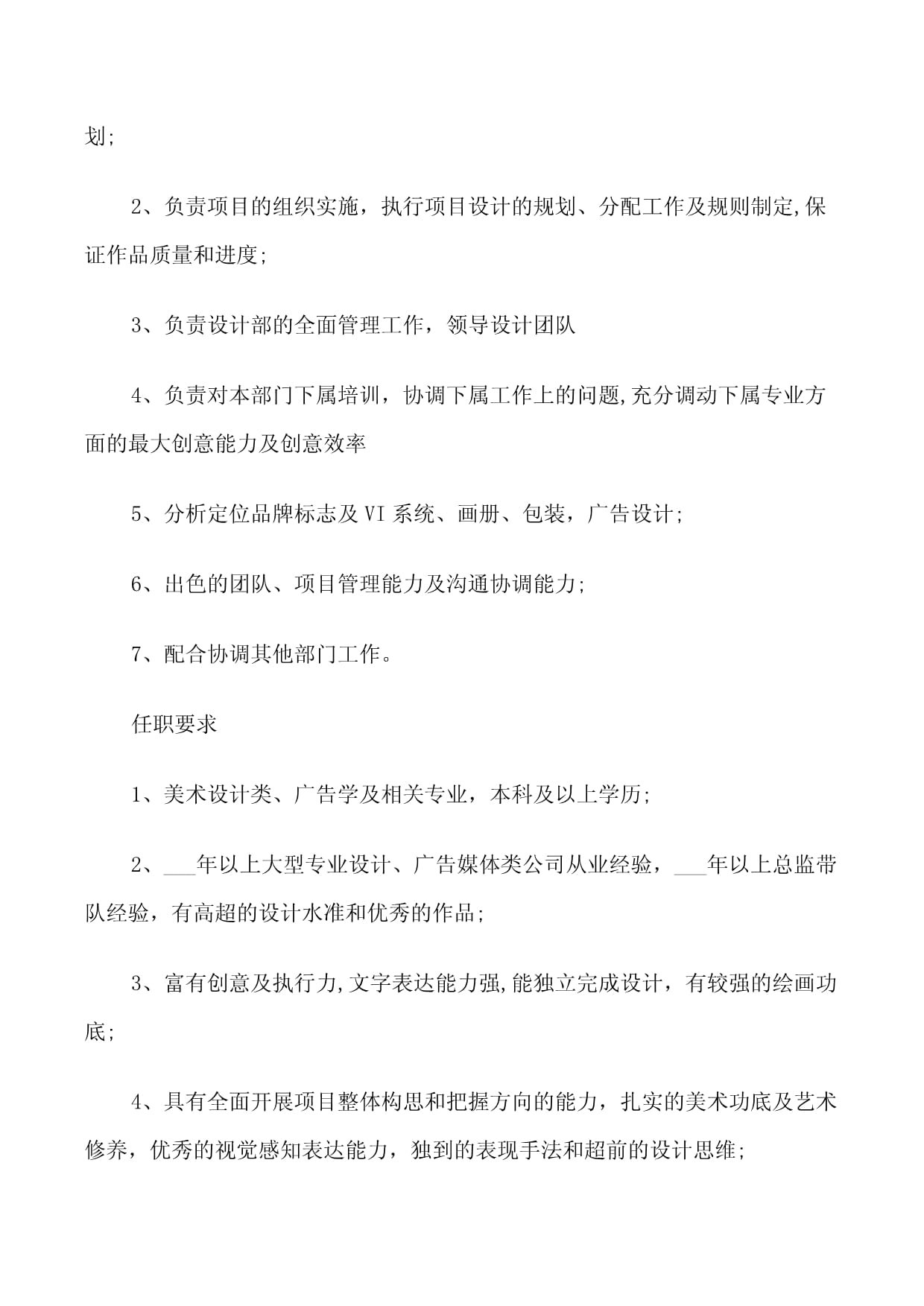 划;

2、负责项目的组织实施，执行项目设计的规划、分配工作及规则制定,保证作品质量和进度;

3、负责设计部的全面管理工作，领导设计团队

4、负责对本部门下属培训，协调下属工作上的问题,充分调动下属专业方面的最大创意能力及创意效率

5、分析定位品牌标志及VI系统、画册、包装，广告设计;

6、出色的团队、项目管理能力及沟通协调能力;

7、配合协调其他部门工作。

任职要求

1、美术设计类、广告学及相关专业，本科及以上学历;

2、___年以上大型专业设计、广告媒体类公司从业经验，___年以上总监带队经验，有高超的设计水准和优秀的作品;

3、富有创意及执行力,文字表达能力强,能独立完成设计，有较强的绘画功底;

4、具有全面开展项目整体构思和把握方向的能力，扎实的美术功底及艺术修养，优秀的视觉感知表达能力，独到的表现手法和超前的设计思维;